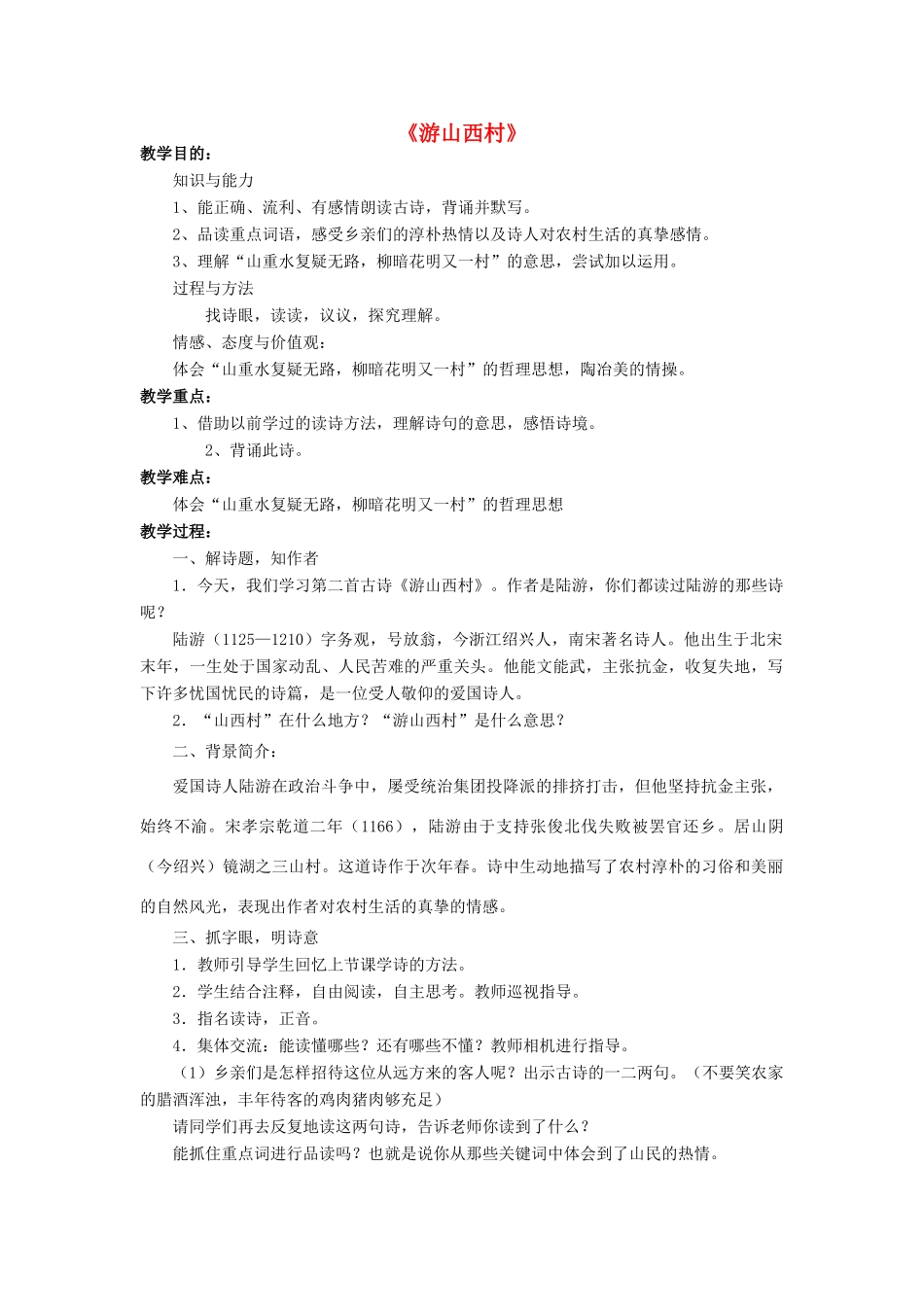 《游山西村》

教学目的：

知识与能力

1、能正确、流利、有感情朗读古诗，背诵并默写。

2、品读重点词语，感受乡亲们的淳朴热情以及诗人对农村生活的真挚感情。

3、理解“山重水复疑无路，柳暗花明又一村”的意思，尝试加以运用。

过程与方法

找诗眼，读读，议议，探究理解。

情感、态度与价值观：

体会“山重水复疑无路，柳暗花明又一村”的哲理思想，陶冶美的情操。

教学重点：

1、借助以前学过的读诗方法，理解诗句的意思，感悟诗境。

2、背诵此诗。

教学难点：

体会“山重水复疑无路，柳暗花明又一村”的哲理思想

教学过程：

一、解诗题，知作者

1．今天，我们学习第二首古诗《游山西村》。作者是陆游，你们都读过陆游的那些诗呢？

陆游（1125—1210）字务观，号放翁，今浙江绍兴人，南宋著名诗人。他出生于北宋末年，一生处于国家动乱、人民苦难的严重关头。他能文能武，主张抗金，收复失地，写下许多忧国忧民的诗篇，是一位受人敬仰的爱国诗人。

2．“山西村”在什么地方？“游山西村”是什么意思？

二、背景简介：

爱国诗人陆游在政治斗争中，屡受统治集团投降派的排挤打击，但他坚持抗金主张，始终不渝。宋孝宗乾道二年（1166），陆游由于支持张俊北伐失败被罢官还乡。居山阴（今绍兴）镜湖之三山村。这道诗作于次年春。诗中生动地描写了农村淳朴的习俗和美丽的自然风光，表现出作者对农村生活的真挚的情感。

三、抓字眼，明诗意

1．教师引导学生回忆上节课学诗的方法。

2．学生结合注释，自由阅读，自主思考。教师巡视指导。

3．指名读诗，正音。

4．集体交流：能读懂哪些？还有哪些不懂？教师相机进行指导。

（1）乡亲们是怎样招待这位从远方来的客人呢？出示古诗的一二两句。（不要笑农家的腊酒浑浊，丰年待客的鸡肉猪肉够充足）

请同学们再去反复地读这两句诗，告诉老师你读到了什么？

能抓住重点词进行品读吗？也就是说你从那些关键词中体会到了山民的热情。